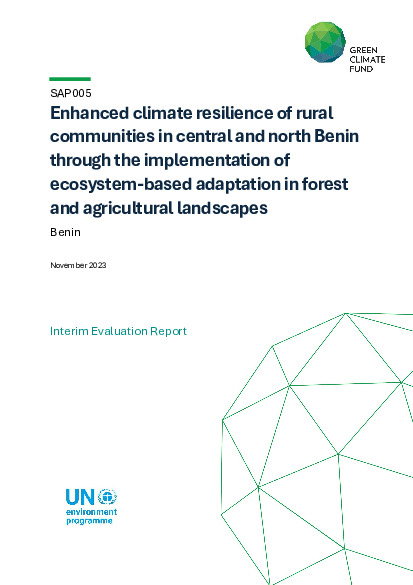 GREEN CLIMATE FUND

SAP005

Enhanced climate resilience of rural communities in central and north Benin through the implementation of ecosystem-based adaptation in forest and agricultural landscapes

Benin

November 2023

Interim Evaluation Report

UN environment programme